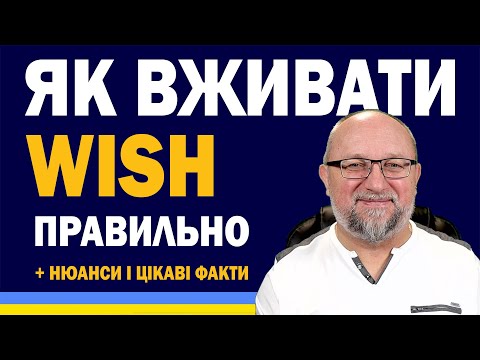 ЯК ВЖИВАТИ
WISH
ПРАВИЛЬНО
+ НЮАНСИ І ЦІКАВІ ФАКТИ